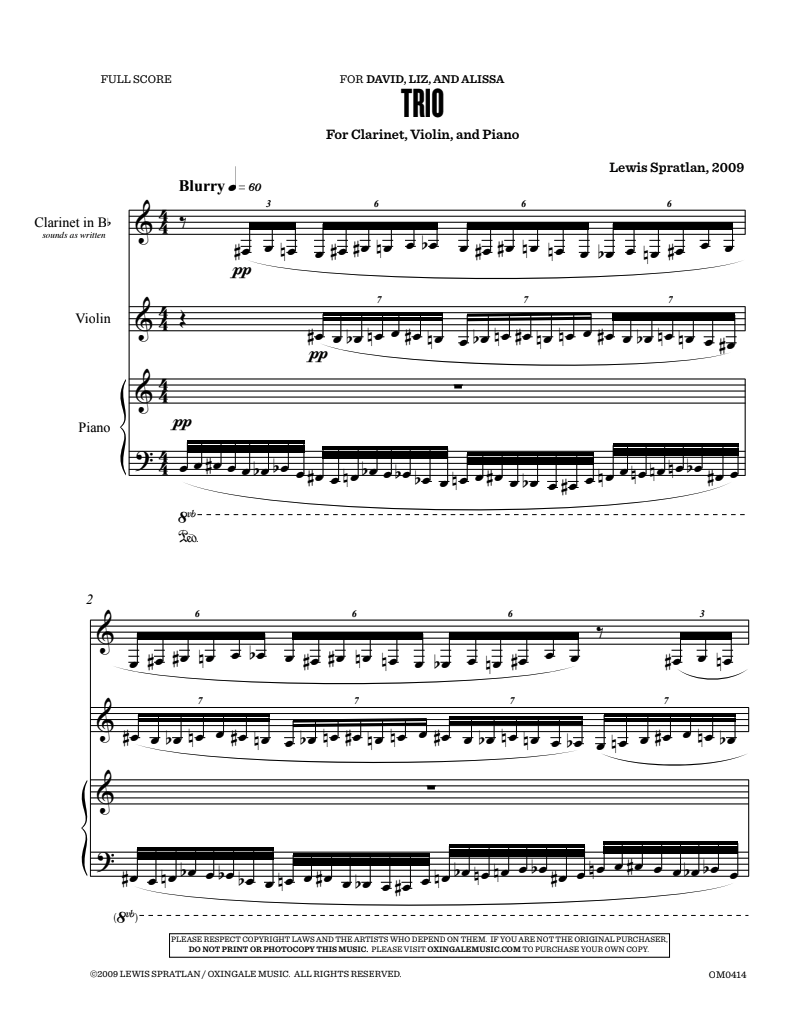 FULL SCORE

FOR DAVID, LIZ, AND ALISSA

TRIO

For Clarinet, Violin, and Piano

Lewis Spratlan, 2009

Blurry ♩ = 60

Clarinet in B♭
sounds as written

3 6 6 6

pp

Violin

7 7 7

pp

Piano

pp

8vb

Ped.

2

6 6 6 3

7 7 7 7

(8vb)

PLEASE RESPECT COPYRIGHT LAWS AND THE ARTISTS WHO DEPEND ON THEM. IF YOU ARE NOT THE ORIGINAL PURCHASER, DO NOT PRINT OR PHOTOCOPY THIS MUSIC. PLEASE VISIT OXINGALEMUSIC.COM TO PURCHASE YOUR OWN COPY.

©2009 LEWIS SPRATLAN / OXINGALE MUSIC. ALL RIGHTS RESERVED.

OM0414